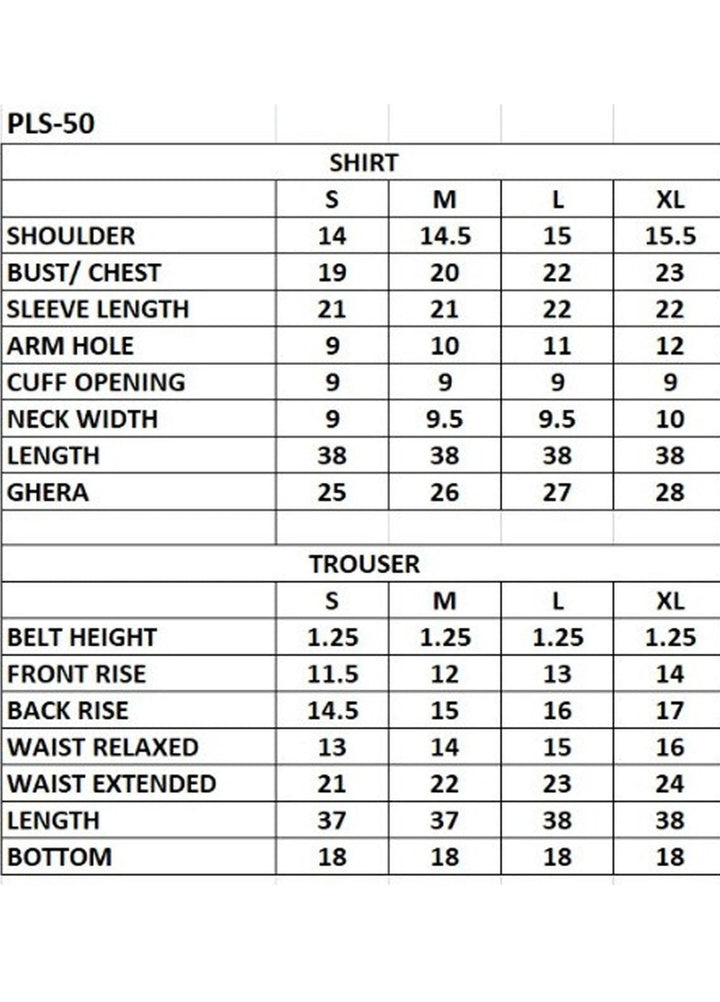 PLS-50

SHIRT

| | S | M | L | XL |
|---|---|---|---|---|
| SHOULDER | 14 | 14.5 | 15 | 15.5 |
| BUST/ CHEST | 19 | 20 | 22 | 23 |
| SLEEVE LENGTH | 21 | 21 | 22 | 22 |
| ARM HOLE | 9 | 10 | 11 | 12 |
| CUFF OPENING | 9 | 9 | 9 | 9 |
| NECK WIDTH | 9 | 9.5 | 9.5 | 10 |
| LENGTH | 38 | 38 | 38 | 38 |
| GHERA | 25 | 26 | 27 | 28 |

TROUSER

| | S | M | L | XL |
|---|---|---|---|---|
| BELT HEIGHT | 1.25 | 1.25 | 1.25 | 1.25 |
| FRONT RISE | 11.5 | 12 | 13 | 14 |
| BACK RISE | 14.5 | 15 | 16 | 17 |
| WAIST RELAXED | 13 | 14 | 15 | 16 |
| WAIST EXTENDED | 21 | 22 | 23 | 24 |
| LENGTH | 37 | 37 | 38 | 38 |
| BOTTOM | 18 | 18 | 18 | 18 |